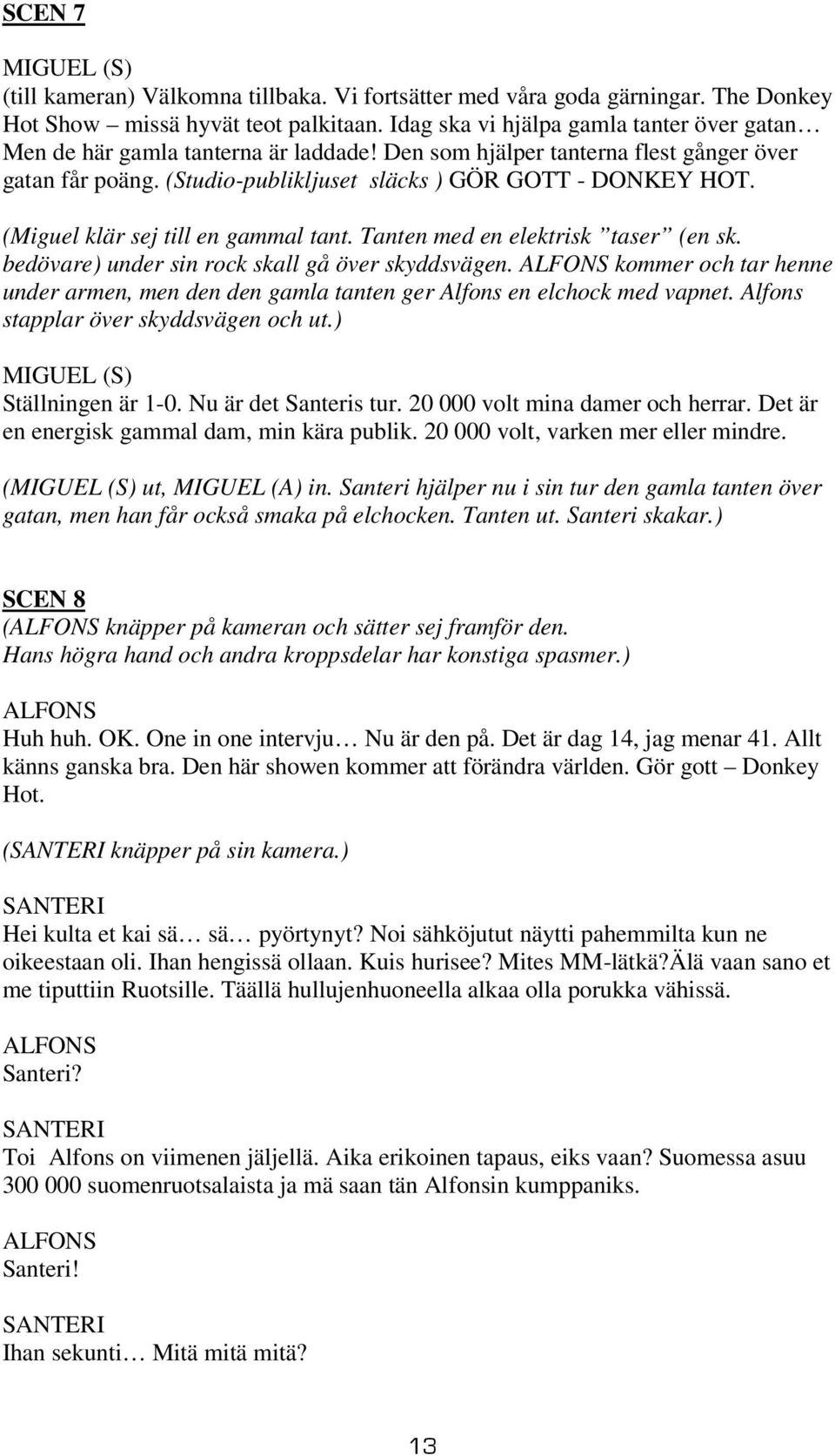 SCEN 7

MIGUEL (S)
(till kameran) Välkomna tillbaka. Vi fortsätter med våra goda gärningar. The Donkey Hot Show – missä hyvät teot palkitaan. Idag ska vi hjälpa gamla tanter över gatan… Men de här gamla tanterna är laddade! Den som hjälper tanterna flest gånger över gatan får poäng. (Studio-publikljuset släcks ) GÖR GOTT - DONKEY HOT.

(Miguel klär sej till en gammal tant. Tanten med en elektrisk ”taser” (en sk. bedövare) under sin rock skall gå över skyddsvägen. ALFONS kommer och tar henne under armen, men den den gamla tanten ger Alfons en elchock med vapnet. Alfons stapplar över skyddsvägen och ut.)

MIGUEL (S)
Ställningen är 1-0. Nu är det Santeris tur. 20 000 volt mina damer och herrar. Det är en energisk gammal dam, min kära publik. 20 000 volt, varken mer eller mindre.

(MIGUEL (S) ut, MIGUEL (A) in. Santeri hjälper nu i sin tur den gamla tanten över gatan, men han får också smaka på elchocken. Tanten ut. Santeri skakar.)

SCEN 8
(ALFONS knäpper på kameran och sätter sej framför den.
Hans högra hand och andra kroppsdelar har konstiga spasmer.)

ALFONS
Huh huh. OK. One in one intervju… Nu är den på. Det är dag 14, jag menar 41. Allt känns ganska bra. Den här showen kommer att förändra världen. Gör gott – Donkey Hot.

(SANTERI knäpper på sin kamera.)

SANTERI
Hei kulta et kai sä… sä… pyörtynyt? Noi sähköjutut näytti pahemmilta kun ne oikeestaan oli. Ihan hengissä ollaan. Kuis hurisee? Mites MM-lätkä?Älä vaan sano et me tiputtiin Ruotsille. Täällä hullujenhuoneella alkaa olla porukka vähissä.

ALFONS
Santeri?

SANTERI
Toi Alfons on viimenen jäljellä. Aika erikoinen tapaus, eiks vaan? Suomessa asuu 300 000 suomenruotsalaista ja mä saan tän Alfonsin kumppaniks.

ALFONS
Santeri!

SANTERI
Ihan sekunti… Mitä mitä mitä?

13